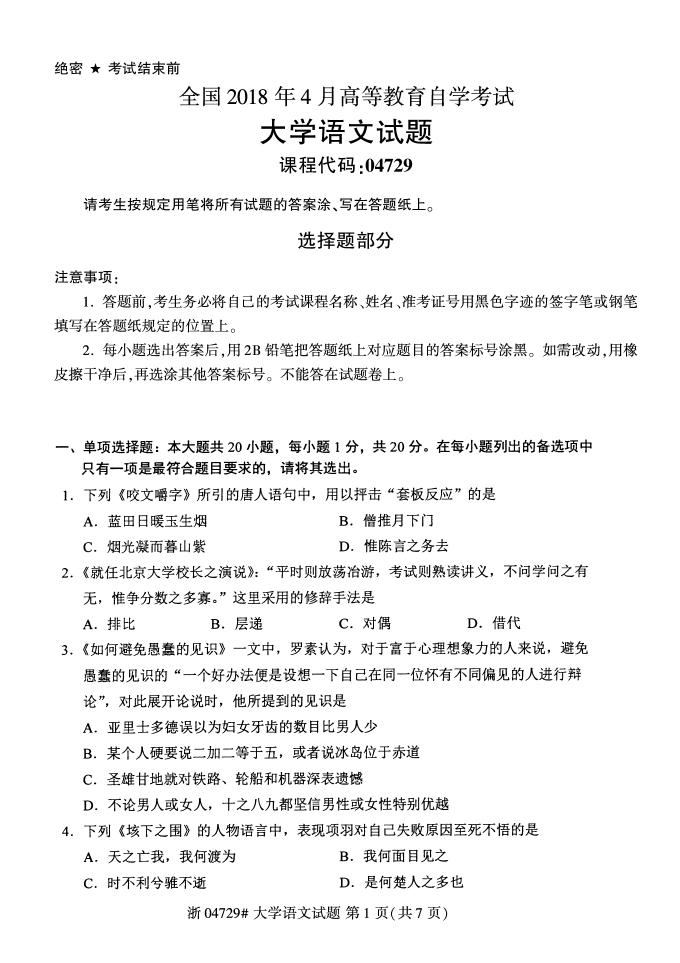 绝密 ★ 考试结束前

全国2018年4月高等教育自学考试

大学语文试题

课程代码:04729

请考生按规定用笔将所有试题的答案涂、写在答题纸上。

选择题部分

注意事项:

1. 答题前,考生务必将自己的考试课程名称、姓名、准考证号用黑色字迹的签字笔或钢笔填写在答题纸规定的位置上。

2. 每小题选出答案后,用2B铅笔把答题纸上对应题目的答案标号涂黑。如需改动,用橡皮擦干净后,再选涂其他答案标号。不能答在试题卷上。

一、单项选择题:本大题共20小题,每小题1分,共20分。在每小题列出的备选项中只有一项是最符合题目要求的,请将其选出。

1. 下列《咬文嚼字》所引的唐人语句中,用以抨击“套板反应”的是

A. 蓝田日暖玉生烟 B. 僧推月下门

C. 烟光凝而暮山紫 D. 惟陈言之务去

2.《就任北京大学校长之演说》:“平时则放荡冶游,考试则熟读讲义,不问学问之有无,惟争分数之多寡。”这里采用的修辞手法是

A. 排比 B. 层递 C. 对偶 D. 借代

3.《如何避免愚蠢的见识》一文中,罗素认为,对于富于心理想象力的人来说,避免愚蠢的见识的“一个好办法便是设想一下自己在同一位怀有不同偏见的人进行辩论”,对此展开论说时,他所提到的见识是

A. 亚里士多德误以为妇女牙齿的数目比男人少

B. 某个人硬要说二加二等于五,或者说冰岛位于赤道

C. 圣雄甘地就对铁路、轮船和机器深表遗憾

D. 不论男人或女人,十之八九都坚信男性或女性特别优越

4. 下列《垓下之围》的人物语言中,表现项羽对自己失败原因至死不悟的是

A. 天之亡我,我何渡为 B. 我何面目见之

C. 时不利兮骓不逝 D. 是何楚人之多也

浙04729# 大学语文试题 第1页(共7页)